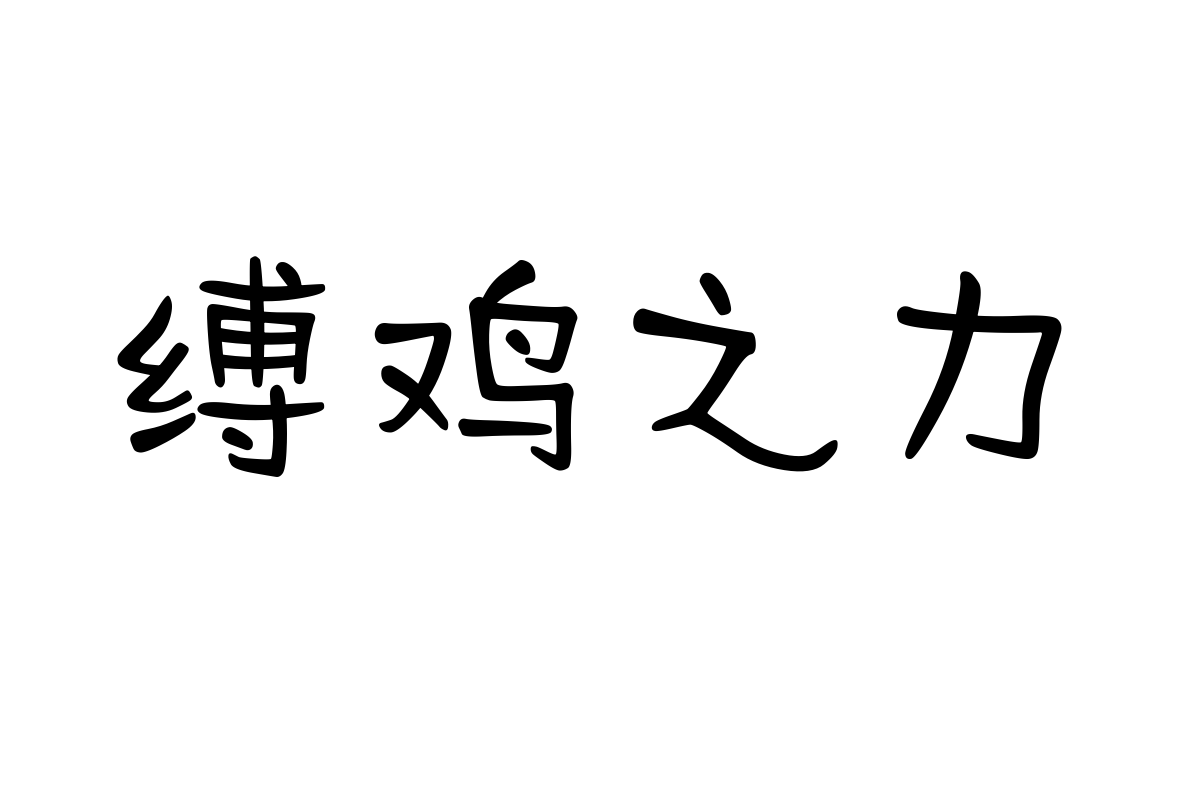 缚鸡之力